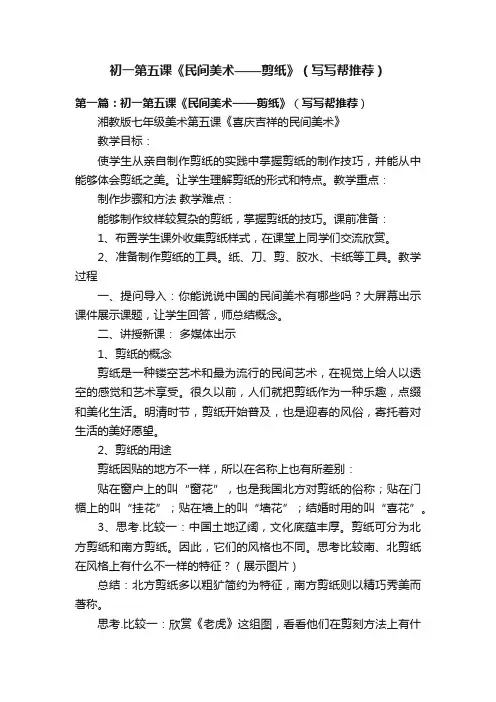 初一第五课《民间美术——剪纸》（写写帮推荐）

第一篇：初一第五课《民间美术——剪纸》（写写帮推荐）

湘教版七年级美术第五课《喜庆吉祥的民间美术》

教学目标：

使学生从亲自制作剪纸的实践中掌握剪纸的制作技巧，并能从中能够体会剪纸之美。让学生理解剪纸的形式和特点。教学重点：

制作步骤和方法 教学难点：

能够制作纹样较复杂的剪纸，掌握剪纸的技巧。课前准备：

1、布置学生课外收集剪纸样式，在课堂上同学们交流欣赏。

2、准备制作剪纸的工具。纸、刀、剪、胶水、卡纸等工具。教学过程

一、提问导入：你能说说中国的民间美术有哪些吗？大屏幕出示课件展示课题，让学生回答，师总结概念。

二、讲授新课： 多媒体出示

1、剪纸的概念

剪纸是一种镂空艺术和最为流行的民间艺术，在视觉上给人以透空的感觉和艺术享受。很久以前，人们就把剪纸作为一种乐趣，点缀和美化生活。明清时节，剪纸开始普及，也是迎春的风俗，寄托着对生活的美好愿望。

2、剪纸的用途

剪纸因贴的地方不一样，所以在名称上也有所差别：

贴在窗户上的叫“窗花”，也是我国北方对剪纸的俗称；贴在门楣上的叫“挂花”；贴在墙上的叫“墙花”；结婚时用的叫“喜花”。

3、思考.比较一：中国土地辽阔，文化底蕴丰厚。剪纸可分为北方剪纸和南方剪纸。因此，它们的风格也不同。思考比较南、北剪纸在风格上有什么不一样的特征？（展示图片）

总结：北方剪纸多以粗犷简约为特征，南方剪纸则以精巧秀美而著称。

思考.比较一：欣赏《老虎》这组图，看看他们在剪刻方法上有什